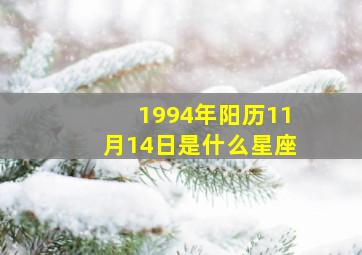 1994年阳历11月14日是什么星座